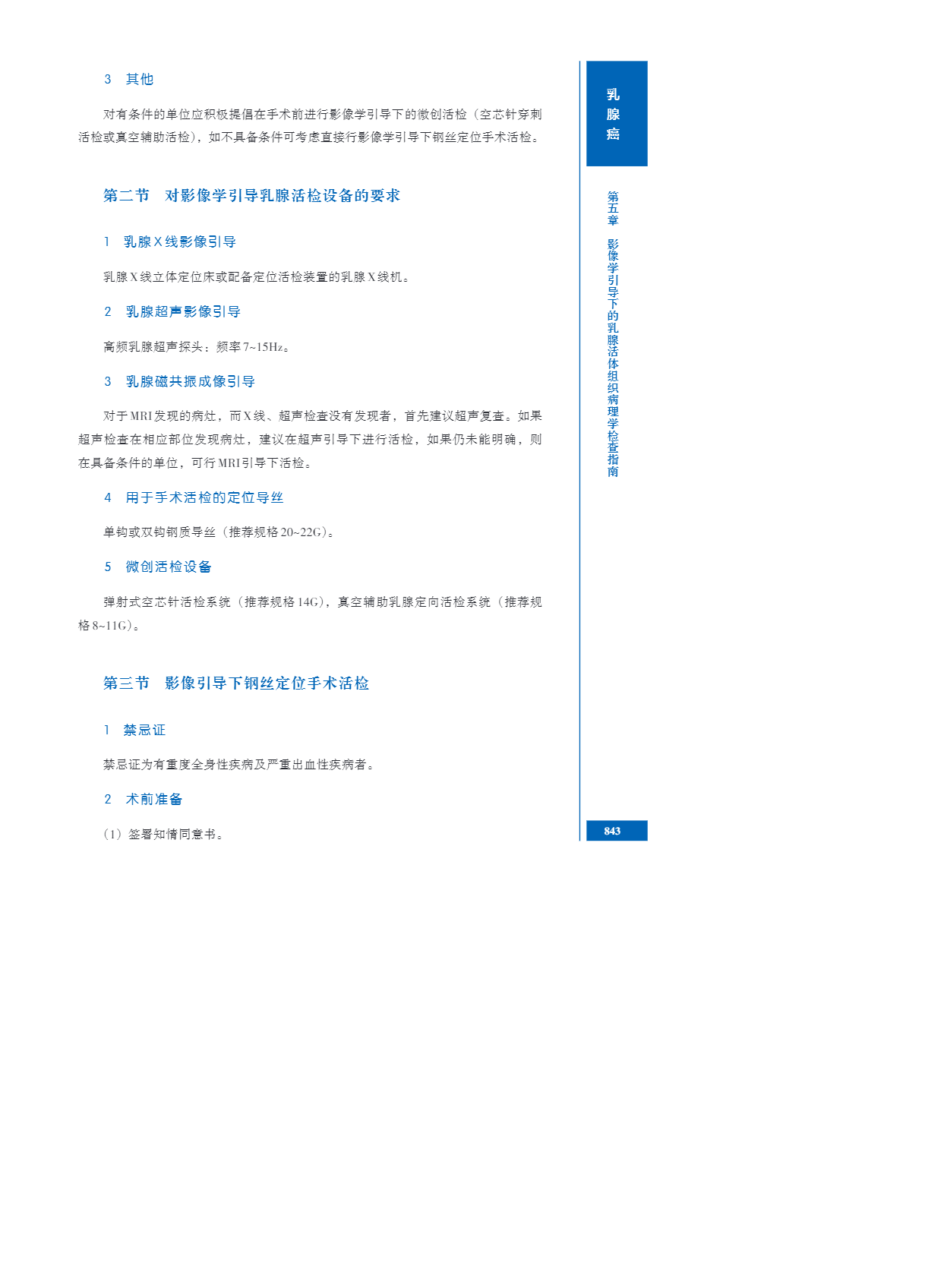 3　其他

对有条件的单位应积极提倡在手术前进行影像学引导下的微创活检（空芯针穿刺活检或真空辅助活检），如不具备条件可考虑直接行影像学引导下钢丝定位手术活检。

第二节　对影像学引导乳腺活检设备的要求

1　乳腺X线影像引导

乳腺X线立体定位床或配备定位活检装置的乳腺X线机。

2　乳腺超声影像引导

高频乳腺超声探头：频率7~15Hz。

3　乳腺磁共振成像引导

对于MRI发现的病灶，而X线、超声检查没有发现者，首先建议超声复查。如果超声检查在相应部位发现病灶，建议在超声引导下进行活检，如果仍未能明确，则在具备条件的单位，可行MRI引导下活检。

4　用于手术活检的定位导丝

单钩或双钩钢质导丝（推荐规格20~22G）。

5　微创活检设备

弹射式空芯针活检系统（推荐规格14G），真空辅助乳腺定向活检系统（推荐规格8~11G）。

第三节　影像引导下钢丝定位手术活检

1　禁忌证

禁忌证为有重度全身性疾病及严重出血性疾病者。

2　术前准备

（1）签署知情同意书。

乳腺癌

第五章　影像学引导下的乳腺活体组织病理学检查指南

843